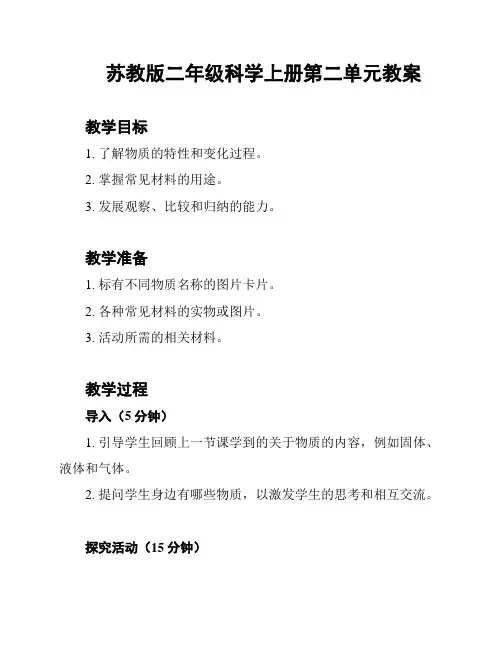 苏教版二年级科学上册第二单元教案

教学目标

1. 了解物质的特性和变化过程。

2. 掌握常见材料的用途。

3. 发展观察、比较和归纳的能力。

教学准备

1. 标有不同物质名称的图片卡片。

2. 各种常见材料的实物或图片。

3. 活动所需的相关材料。

教学过程

导入（5 分钟）

1. 引导学生回顾上一节课学到的关于物质的内容，例如固体、液体和气体。

2. 提问学生身边有哪些物质，以激发学生的思考和相互交流。

探究活动（15 分钟）